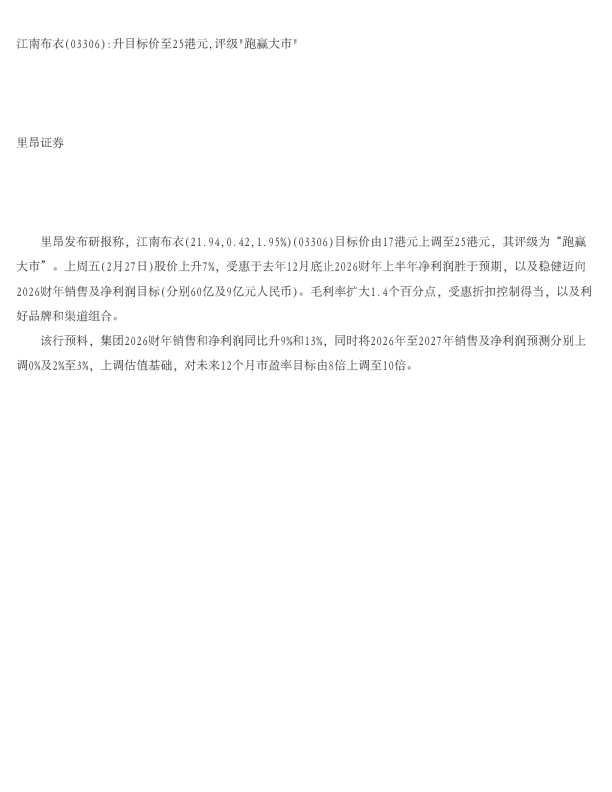 江南布衣(03306):升目标价至25港元,评级“跑赢大市”

里昂证券

里昂发布研报称，江南布衣(21.94,0.42,1.95%)(03306)目标价由17港元上调至25港元，其评级为“跑赢大市”。上周五(2月27日)股价上升7%，受惠于去年12月底止2026财年上半年净利润胜于预期，以及稳健迈向2026财年销售及净利润目标(分别60亿及9亿元人民币)。毛利率扩大1.4个百分点，受惠折扣控制得当，以及利好品牌和渠道组合。

该行预料，集团2026财年销售和净利润同比升9%和13%，同时将2026年至2027年销售及净利润预测分别上调0%及2%至3%，上调估值基础，对未来12个月市盈率目标由8倍上调至10倍。